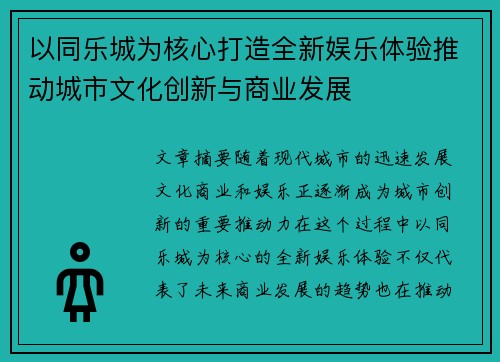 以同乐城为核心打造全新娱乐体验推动城市文化创新与商业发展

文章摘要随着现代城市的迅速发展文化商业和娱乐正逐渐成为城市创新的重要推动力在这个过程中以同乐城为核心的全新娱乐体验不仅代表了未来商业发展的趋势也在推动